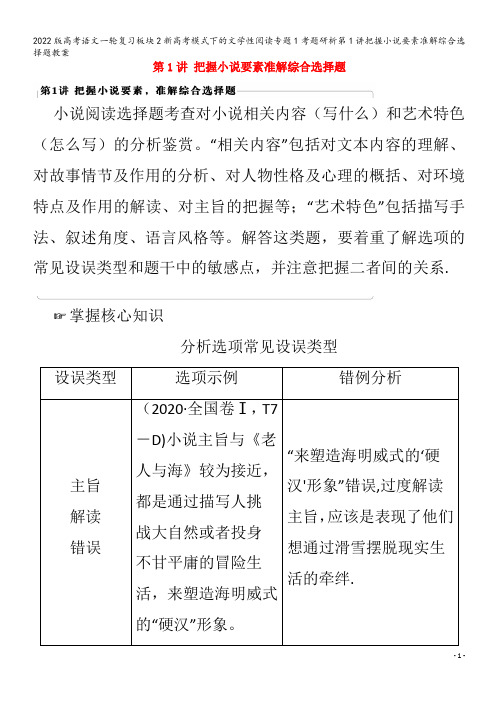 2022版高考语文一轮复习板块2新高考模式下的文学性阅读专题1考题研析第1讲把握小说要素准解综合选择题教案

第1讲 把握小说要素准解综合选择题

第1讲 把握小说要素，准解综合选择题

小说阅读选择题考查对小说相关内容（写什么）和艺术特色（怎么写）的分析鉴赏。“相关内容”包括对文本内容的理解、对故事情节及作用的分析、对人物性格及心理的概括、对环境特点及作用的解读、对主旨的把握等；“艺术特色”包括描写手法、叙述角度、语言风格等。解答这类题，要着重了解选项的常见设误类型和题干中的敏感点，并注意把握二者间的关系.

☞ 掌握核心知识

分析选项常见设误类型

| 设误类型 | 选项示例 | 错例分析 |
|---|---|---|
| 主旨解读错误 | （2020·全国卷Ⅰ，T7－D)小说主旨与《老人与海》较为接近，都是通过描写人挑战大自然或者投身不甘平庸的冒险生活，来塑造海明威式的“硬汉”形象。 | “来塑造海明威式的‘硬汉'形象”错误,过度解读主旨，应该是表现了他们想通过滑雪摆脱现实生活的牵绊. |

- 1 -